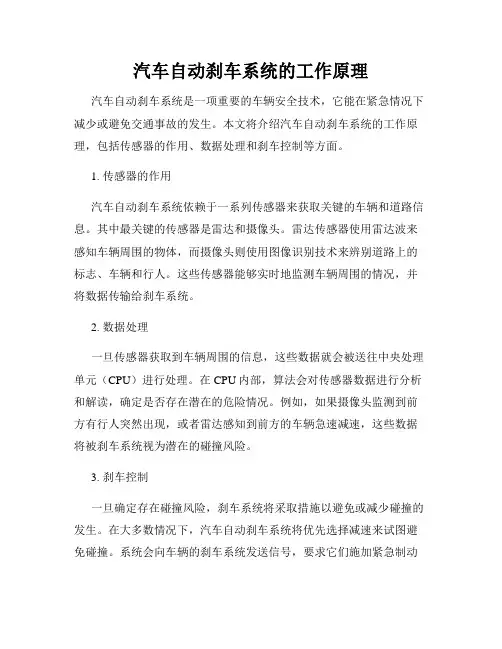 汽车自动刹车系统的工作原理

汽车自动刹车系统是一项重要的车辆安全技术，它能在紧急情况下减少或避免交通事故的发生。本文将介绍汽车自动刹车系统的工作原理，包括传感器的作用、数据处理和刹车控制等方面。

1. 传感器的作用

汽车自动刹车系统依赖于一系列传感器来获取关键的车辆和道路信息。其中最关键的传感器是雷达和摄像头。雷达传感器使用雷达波来感知车辆周围的物体，而摄像头则使用图像识别技术来辨别道路上的标志、车辆和行人。这些传感器能够实时地监测车辆周围的情况，并将数据传输给刹车系统。

2. 数据处理

一旦传感器获取到车辆周围的信息，这些数据就会被送往中央处理单元（CPU）进行处理。在 CPU 内部，算法会对传感器数据进行分析和解读，确定是否存在潜在的危险情况。例如，如果摄像头监测到前方有行人突然出现，或者雷达感知到前方的车辆急速减速，这些数据将被刹车系统视为潜在的碰撞风险。

3. 刹车控制

一旦确定存在碰撞风险，刹车系统将采取措施以避免或减少碰撞的发生。在大多数情况下，汽车自动刹车系统将优先选择减速来试图避免碰撞。系统会向车辆的刹车系统发送信号，要求它们施加紧急制动